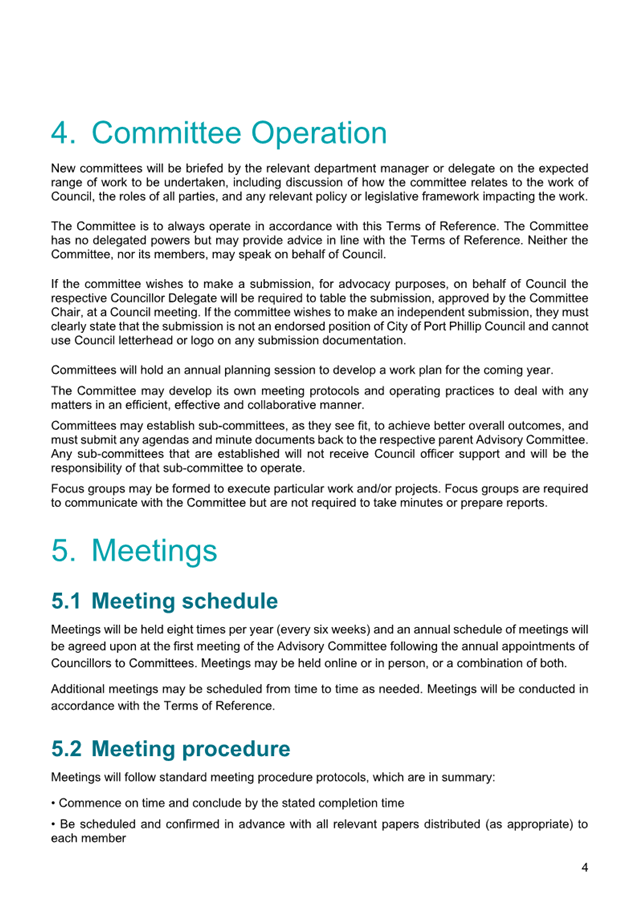 4. Committee Operation

New committees will be briefed by the relevant department manager or delegate on the expected range of work to be undertaken, including discussion of how the committee relates to the work of Council, the roles of all parties, and any relevant policy or legislative framework impacting the work.

The Committee is to always operate in accordance with this Terms of Reference. The Committee has no delegated powers but may provide advice in line with the Terms of Reference. Neither the Committee, nor its members, may speak on behalf of Council.

If the committee wishes to make a submission, for advocacy purposes, on behalf of Council the respective Councillor Delegate will be required to table the submission, approved by the Committee Chair, at a Council meeting. If the committee wishes to make an independent submission, they must clearly state that the submission is not an endorsed position of City of Port Phillip Council and cannot use Council letterhead or logo on any submission documentation.

Committees will hold an annual planning session to develop a work plan for the coming year.

The Committee may develop its own meeting protocols and operating practices to deal with any matters in an efficient, effective and collaborative manner.

Committees may establish sub-committees, as they see fit, to achieve better overall outcomes, and must submit any agendas and minute documents back to the respective parent Advisory Committee. Any sub-committees that are established will not receive Council officer support and will be the responsibility of that sub-committee to operate.

Focus groups may be formed to execute particular work and/or projects. Focus groups are required to communicate with the Committee but are not required to take minutes or prepare reports.

5. Meetings

5.1 Meeting schedule

Meetings will be held eight times per year (every six weeks) and an annual schedule of meetings will be agreed upon at the first meeting of the Advisory Committee following the annual appointments of Councillors to Committees. Meetings may be held online or in person, or a combination of both.

Additional meetings may be scheduled from time to time as needed. Meetings will be conducted in accordance with the Terms of Reference.

5.2 Meeting procedure

Meetings will follow standard meeting procedure protocols, which are in summary:

• Commence on time and conclude by the stated completion time

• Be scheduled and confirmed in advance with all relevant papers distributed (as appropriate) to each member

4